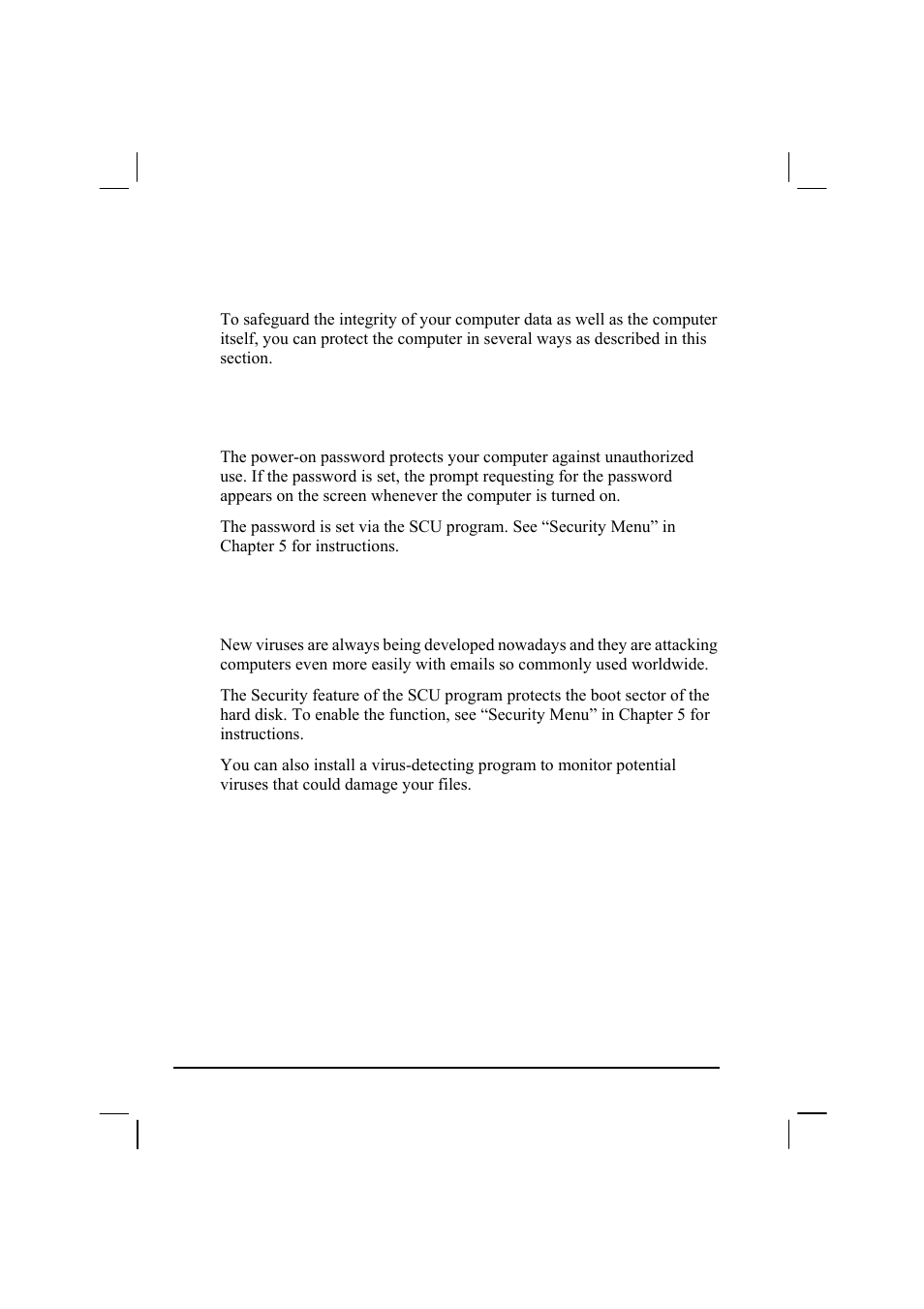 To safeguard the integrity of your computer data as well as the computer itself, you can protect the computer in several ways as described in this section.

The power-on password protects your computer against unauthorized use. If the password is set, the prompt requesting for the password appears on the screen whenever the computer is turned on.

The password is set via the SCU program. See “Security Menu” in Chapter 5 for instructions.

New viruses are always being developed nowadays and they are attacking computers even more easily with emails so commonly used worldwide.

The Security feature of the SCU program protects the boot sector of the hard disk. To enable the function, see “Security Menu” in Chapter 5 for instructions.

You can also install a virus-detecting program to monitor potential viruses that could damage your files.